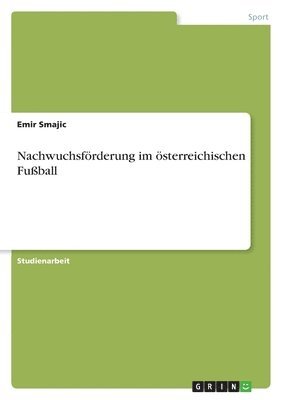 Sport

Emir Smajic

Nachwuchsförderung im österreichischen Fußball

Studienarbeit

GRIN